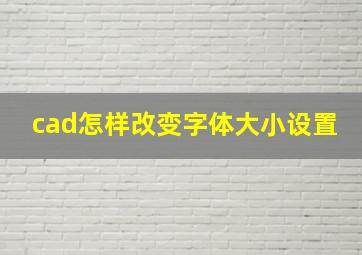 cad怎样改变字体大小设置